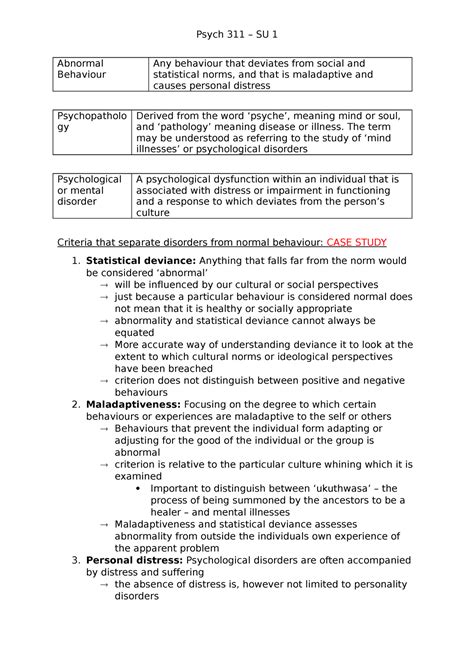 Psych 311 – SU 1

| Abnormal Behaviour | Any behaviour that deviates from social and statistical norms, and that is maladaptive and causes personal distress |
|---|---|

| Psychopathology | Derived from the word ‘psyche’, meaning mind or soul, and ‘pathology’ meaning disease or illness. The term may be understood as referring to the study of ‘mind illnesses’ or psychological disorders |
|---|---|

| Psychological or mental disorder | A psychological dysfunction within an individual that is associated with distress or impairment in functioning and a response to which deviates from the person’s culture |
|---|---|

Criteria that separate disorders from normal behaviour: CASE STUDY

1. **Statistical deviance:** Anything that falls far from the norm would be considered ‘abnormal’
→ will be influenced by our cultural or social perspectives
→ just because a particular behaviour is considered normal does not mean that it is healthy or socially appropriate
→ abnormality and statistical deviance cannot always be equated
→ More accurate way of understanding deviance it to look at the extent to which cultural norms or ideological perspectives have been breached
→ criterion does not distinguish between positive and negative behaviours
2. **Maladaptiveness:** Focusing on the degree to which certain behaviours or experiences are maladaptive to the self or others
→ Behaviours that prevent the individual form adapting or adjusting for the good of the individual or the group is abnormal
→ criterion is relative to the particular culture whining which it is examined
• Important to distinguish between ‘ukuthwasa’ – the process of being summoned by the ancestors to be a healer – and mental illnesses
→ Maladaptiveness and statistical deviance assesses abnormality from outside the individuals own experience of the apparent problem
3. **Personal distress:** Psychological disorders are often accompanied by distress and suffering
→ the absence of distress is, however not limited to personality disorders